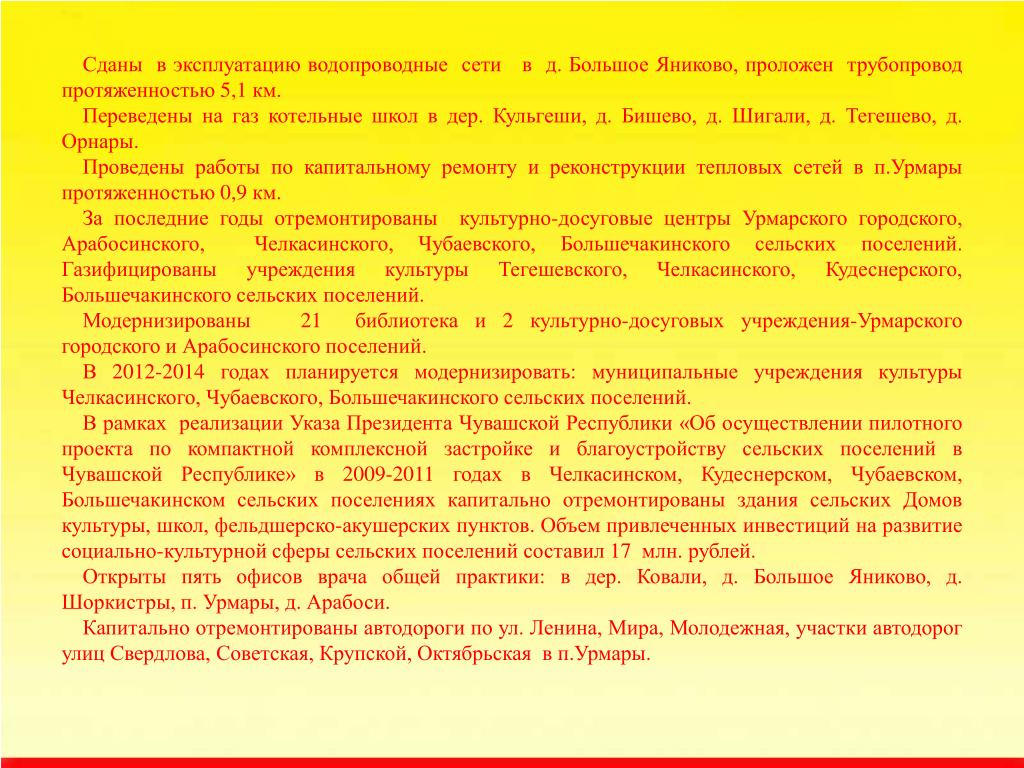 Сданы в эксплуатацию водопроводные сети в д. Большое Яниково, проложен трубопровод протяженностью 5,1 км.

Переведены на газ котельные школ в дер. Кульгеши, д. Бишево, д. Шигали, д. Тегешево, д. Орнары.

Проведены работы по капитальному ремонту и реконструкции тепловых сетей в п.Урмары протяженностью 0,9 км.

За последние годы отремонтированы культурно-досуговые центры Урмарского городского, Арабосинского, Челкасинского, Чубаевского, Большечакинского сельских поселений. Газифицированы учреждения культуры Тегешевского, Челкасинского, Кудеснерского, Большечакинского сельских поселений.

Модернизированы 21 библиотека и 2 культурно-досуговых учреждения-Урмарского городского и Арабосинского поселений.

В 2012-2014 годах планируется модернизировать: муниципальные учреждения культуры Челкасинского, Чубаевского, Большечакинского сельских поселений.

В рамках реализации Указа Президента Чувашской Республики «Об осуществлении пилотного проекта по компактной комплексной застройке и благоустройству сельских поселений в Чувашской Республике» в 2009-2011 годах в Челкасинском, Кудеснерском, Чубаевском, Большечакинском сельских поселениях капитально отремонтированы здания сельских Домов культуры, школ, фельдшерско-акушерских пунктов. Объем привлеченных инвестиций на развитие социально-культурной сферы сельских поселений составил 17 млн. рублей.

Открыты пять офисов врача общей практики: в дер. Ковали, д. Большое Яниково, д. Шоркистры, п. Урмары, д. Арабоси.

Капитально отремонтированы автодороги по ул. Ленина, Мира, Молодежная, участки автодорог улиц Свердлова, Советская, Крупской, Октябрьская в п.Урмары.